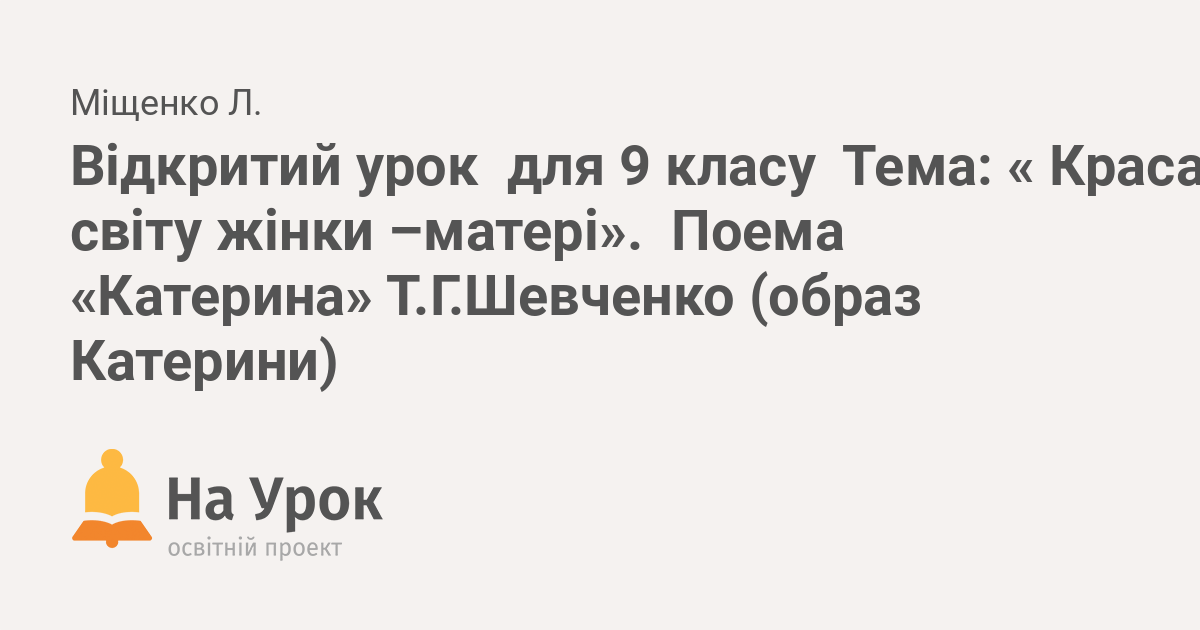 Міщенко Л.

Відкритий урок для 9 класу Тема: « Краса світу жінки –матері». Поема «Катерина» Т.Г.Шевченко (образ Катерини)

На Урок
освітній проект